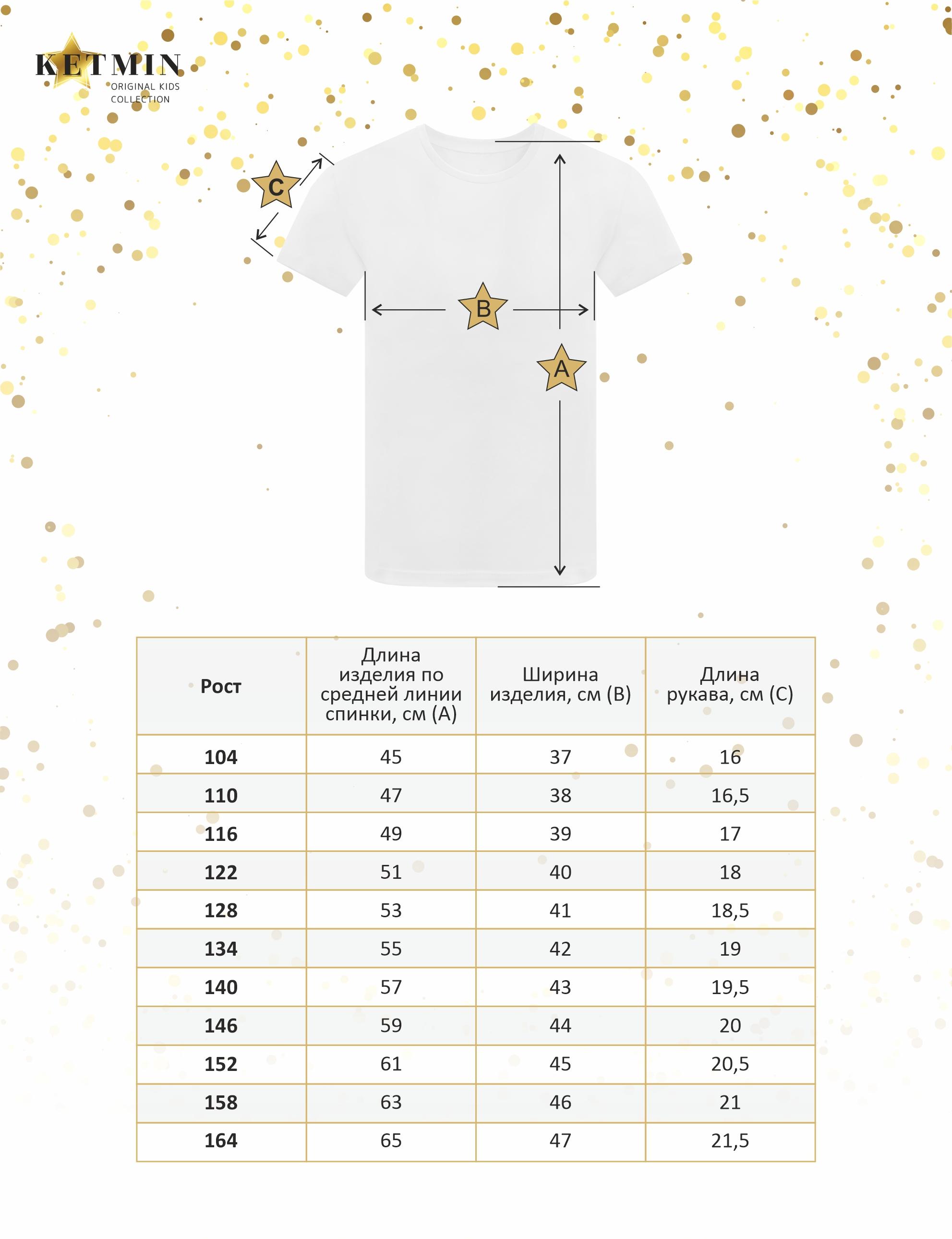 KETMIN
ORIGINAL KIDS COLLECTION

C

B

A

| Рост | Длина изделия по средней линии спинки, см (A) | Ширина изделия, см (B) | Длина рукава, см (C) |
|---|---|---|---|
| 104 | 45 | 37 | 16 |
| 110 | 47 | 38 | 16,5 |
| 116 | 49 | 39 | 17 |
| 122 | 51 | 40 | 18 |
| 128 | 53 | 41 | 18,5 |
| 134 | 55 | 42 | 19 |
| 140 | 57 | 43 | 19,5 |
| 146 | 59 | 44 | 20 |
| 152 | 61 | 45 | 20,5 |
| 158 | 63 | 46 | 21 |
| 164 | 65 | 47 | 21,5 |